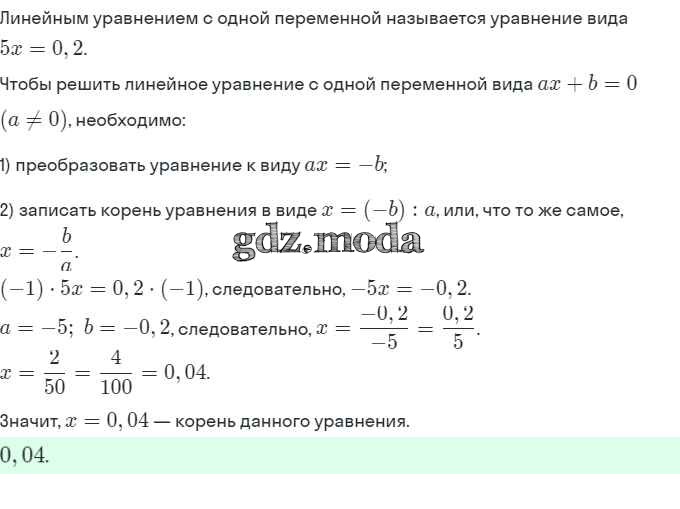 Линейным уравнением с одной переменной называется уравнение вида $5x = 0,2$.

Чтобы решить линейное уравнение с одной переменной вида $ax + b = 0$ $(a \neq 0)$, необходимо:

1) преобразовать уравнение к виду $ax = -b$;

2) записать корень уравнения в виде $x = (-b) : a$, или, что то же самое, $x = -\frac{b}{a}$.

gdz.moda

$(-1) \cdot 5x = 0,2 \cdot (-1)$, следовательно, $-5x = -0,2$.

$a = -5;\ b = -0,2$, следовательно, $x = \frac{-0,2}{-5} = \frac{0,2}{5}$.

$x = \frac{2}{50} = \frac{4}{100} = 0,04$.

Значит, $x = 0,04$ — корень данного уравнения.

$0,04$.